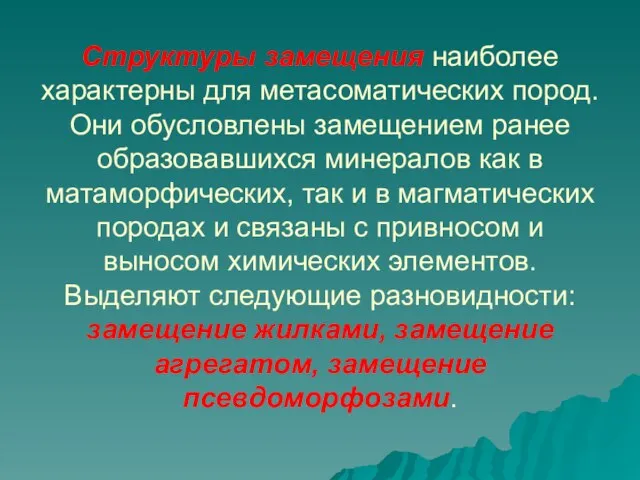 Структуры замещения наиболее характерны для метасоматических пород. Они обусловлены замещением ранее образовавшихся минералов как в матаморфических, так и в магматических породах и связаны с привносом и выносом химических элементов. Выделяют следующие разновидности: замещение жилками, замещение агрегатом, замещение псевдоморфозами.